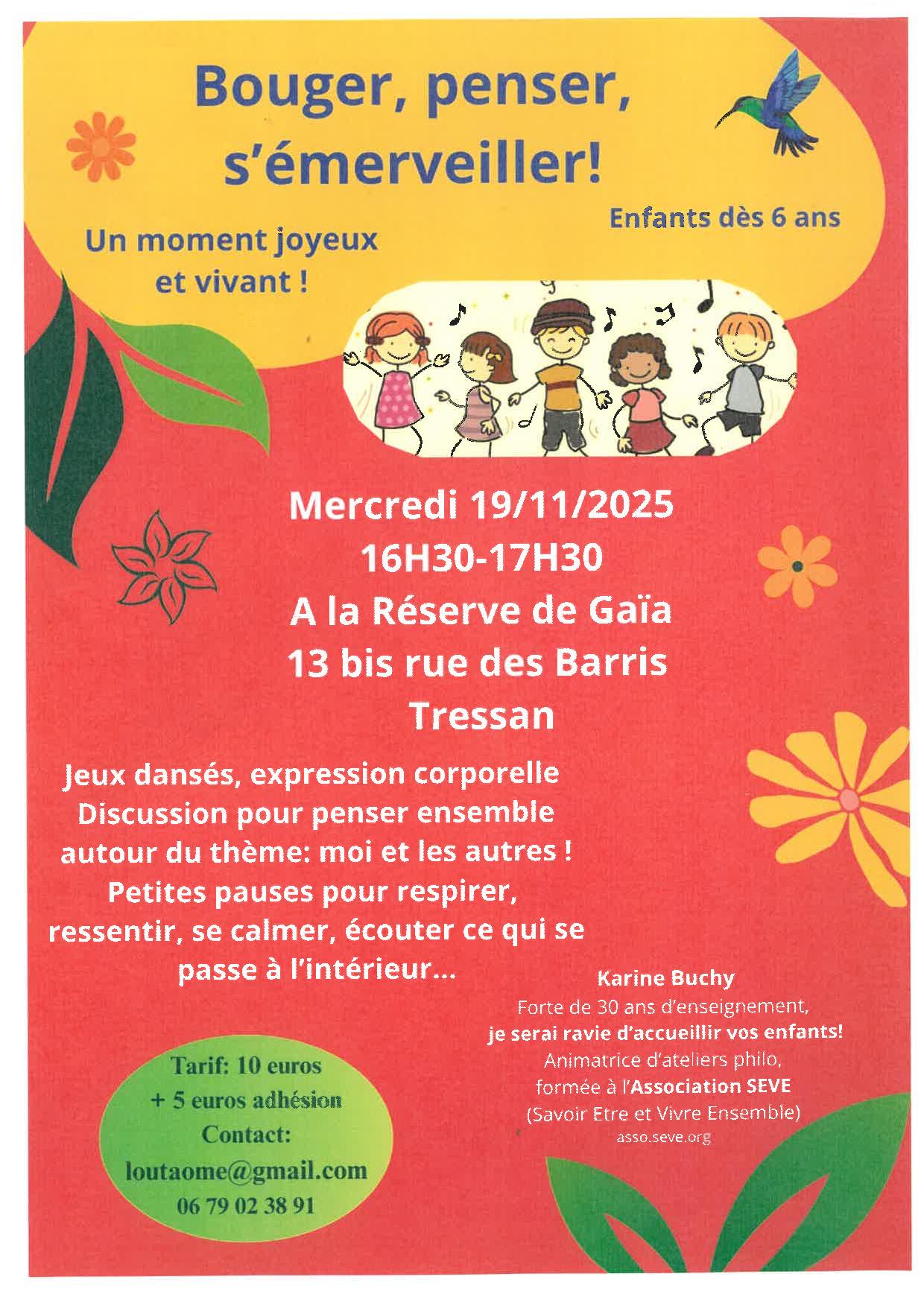 Bouger, penser, s'émerveiller!

Un moment joyeux et vivant !

Enfants dès 6 ans

Mercredi 19/11/2025
16H30-17H30
A la Réserve de Gaïa
13 bis rue des Barris
Tressan

Jeux dansés, expression corporelle
Discussion pour penser ensemble autour du thème: moi et les autres !
Petites pauses pour respirer, ressentir, se calmer, écouter ce qui se passe à l'intérieur...

Tarif: 10 euros
+ 5 euros adhésion
Contact:
loutaome@gmail.com
06 79 02 38 91

Karine Buchy
Forte de 30 ans d'enseignement,
je serai ravie d'accueillir vos enfants!
Animatrice d'ateliers philo,
formée à l'Association SEVE
(Savoir Etre et Vivre Ensemble)
asso.seve.org